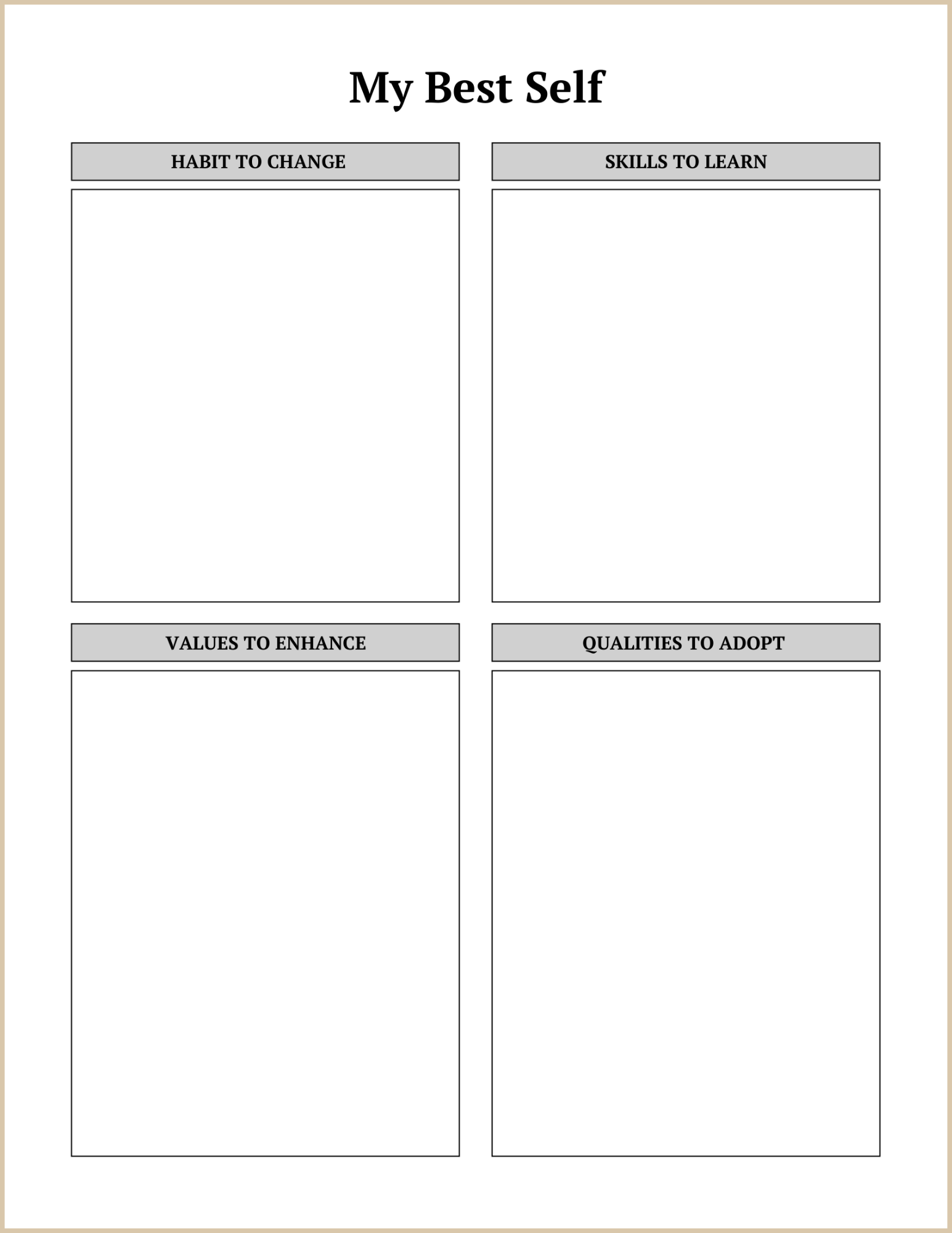 My Best Self

HABIT TO CHANGE

SKILLS TO LEARN

VALUES TO ENHANCE

QUALITIES TO ADOPT